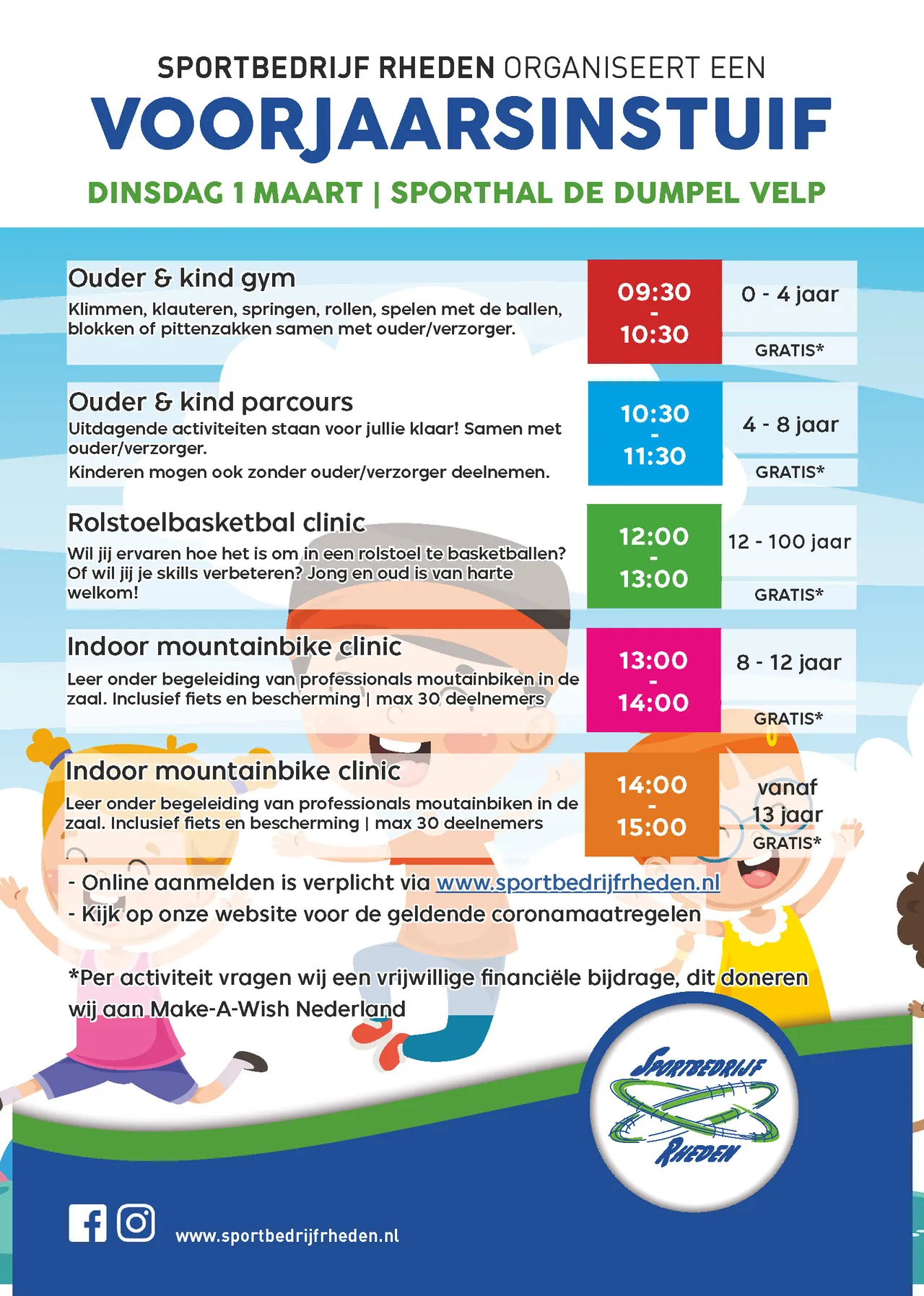 SPORTBEDRIJF RHEDEN ORGANISEERT EEN

VOORJAARSINSTUIF

DINSDAG 1 MAART | SPORTHAL DE DUMPEL VELP

Ouder & kind gym
Klimmen, klauteren, springen, rollen, spelen met de ballen, blokken of pittenzakken samen met ouder/verzorger.

09:30 - 10:30

0 - 4 jaar

GRATIS*

Ouder & kind parcours
Uitdagende activiteiten staan voor jullie klaar! Samen met ouder/verzorger.
Kinderen mogen ook zonder ouder/verzorger deelnemen.

10:30 - 11:30

4 - 8 jaar

GRATIS*

Rolstoelbasketbal clinic
Wil jij ervaren hoe het is om in een rolstoel te basketballen? Of wil jij je skills verbeteren? Jong en oud is van harte welkom!

12:00 - 13:00

12 - 100 jaar

GRATIS*

Indoor mountainbike clinic
Leer onder begeleiding van professionals moutainbiken in de zaal. Inclusief fiets en bescherming | max 30 deelnemers

13:00 - 14:00

8 - 12 jaar

GRATIS*

Indoor mountainbike clinic
Leer onder begeleiding van professionals moutainbiken in de zaal. Inclusief fiets en bescherming | max 30 deelnemers

14:00 - 15:00

vanaf 13 jaar

GRATIS*

- Online aanmelden is verplicht via www.sportbedrijfrheden.nl
- Kijk op onze website voor de geldende coronamaatregelen

*Per activiteit vragen wij een vrijwillige financiële bijdrage, dit doneren wij aan Make-A-Wish Nederland

SPORTBEDRIJF RHEDEN

www.sportbedrijfrheden.nl